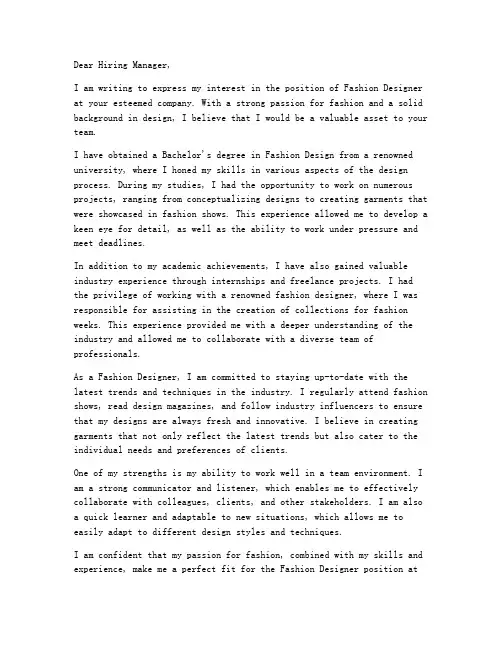 Dear Hiring Manager,

I am writing to express my interest in the position of Fashion Designer at your esteemed company. With a strong passion for fashion and a solid background in design, I believe that I would be a valuable asset to your team.

I have obtained a Bachelor's degree in Fashion Design from a renowned university, where I honed my skills in various aspects of the design process. During my studies, I had the opportunity to work on numerous projects, ranging from conceptualizing designs to creating garments that were showcased in fashion shows. This experience allowed me to develop a keen eye for detail, as well as the ability to work under pressure and meet deadlines.

In addition to my academic achievements, I have also gained valuable industry experience through internships and freelance projects. I had the privilege of working with a renowned fashion designer, where I was responsible for assisting in the creation of collections for fashion weeks. This experience provided me with a deeper understanding of the industry and allowed me to collaborate with a diverse team of professionals.

As a Fashion Designer, I am committed to staying up-to-date with the latest trends and techniques in the industry. I regularly attend fashion shows, read design magazines, and follow industry influencers to ensure that my designs are always fresh and innovative. I believe in creating garments that not only reflect the latest trends but also cater to the individual needs and preferences of clients.

One of my strengths is my ability to work well in a team environment. I am a strong communicator and listener, which enables me to effectively collaborate with colleagues, clients, and other stakeholders. I am also a quick learner and adaptable to new situations, which allows me to easily adapt to different design styles and techniques.

I am confident that my passion for fashion, combined with my skills and experience, make me a perfect fit for the Fashion Designer position at